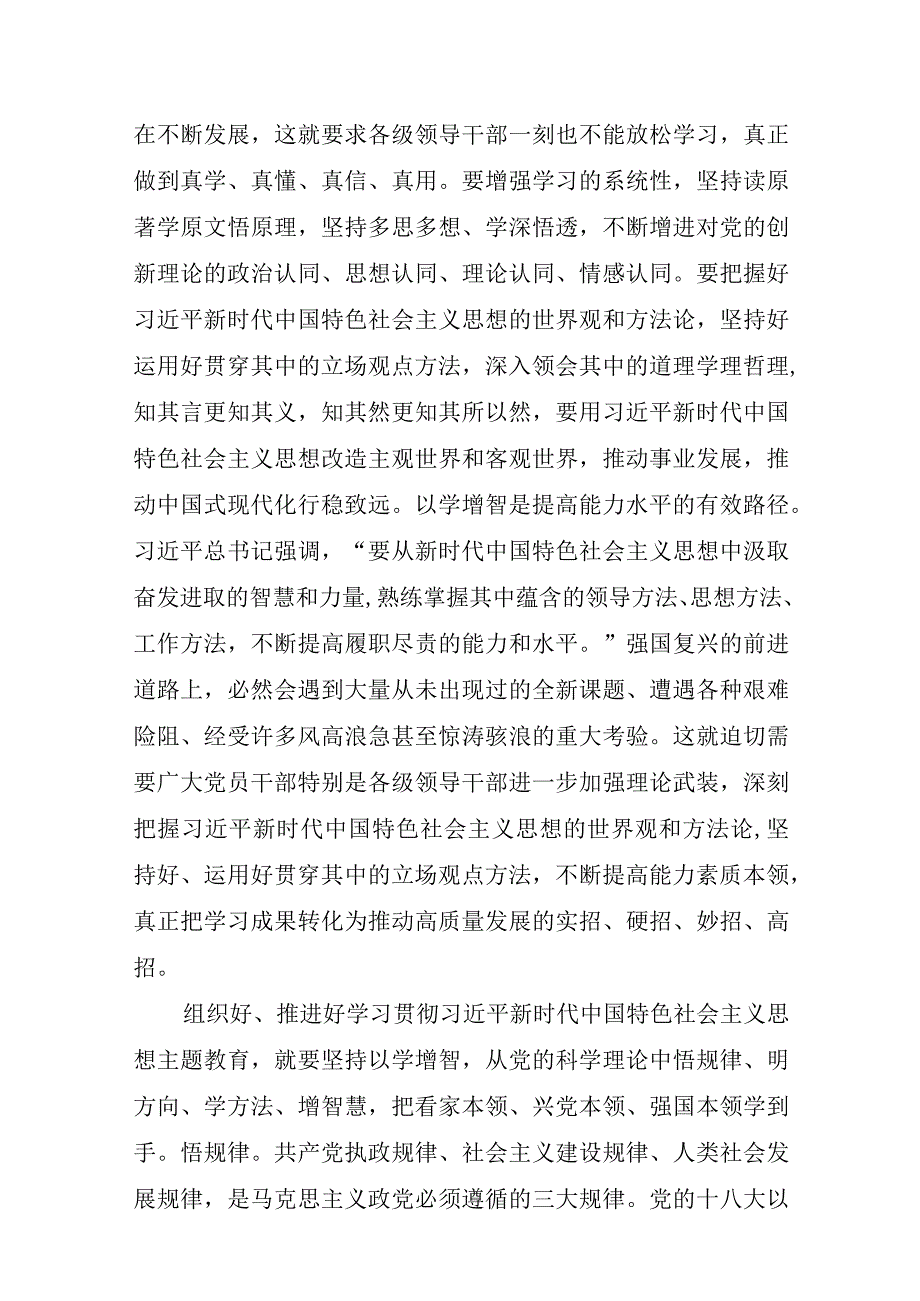 在不断发展，这就要求各级领导干部一刻也不能放松学习，真正做到真学、真懂、真信、真用。要增强学习的系统性，坚持读原著学原文悟原理，坚持多思多想、学深悟透，不断增进对党的创新理论的政治认同、思想认同、理论认同、情感认同。要把握好习近平新时代中国特色社会主义思想的世界观和方法论，坚持好运用好贯穿其中的立场观点方法，深入领会其中的道理学理哲理，知其言更知其义，知其然更知其所以然，要用习近平新时代中国特色社会主义思想改造主观世界和客观世界，推动事业发展，推动中国式现代化行稳致远。以学增智是提高能力水平的有效路径。习近平总书记强调，“要从新时代中国特色社会主义思想中汲取奋发进取的智慧和力量，熟练掌握其中蕴含的领导方法、思想方法、工作方法，不断提高履职尽责的能力和水平。”强国复兴的前进道路上，必然会遇到大量从未出现过的全新课题、遭遇各种艰难险阻、经受许多风高浪急甚至惊涛骇浪的重大考验。这就迫切需要广大党员干部特别是各级领导干部进一步加强理论武装，深刻把握习近平新时代中国特色社会主义思想的世界观和方法论，坚持好、运用好贯穿其中的立场观点方法，不断提高能力素质本领，真正把学习成果转化为推动高质量发展的实招、硬招、妙招、高招。

组织好、推进好学习贯彻习近平新时代中国特色社会主义思想主题教育，就要坚持以学增智，从党的科学理论中悟规律、明方向、学方法、增智慧，把看家本领、兴党本领、强国本领学到手。悟规律。共产党执政规律、社会主义建设规律、人类社会发展规律，是马克思主义政党必须遵循的三大规律。党的十八大以